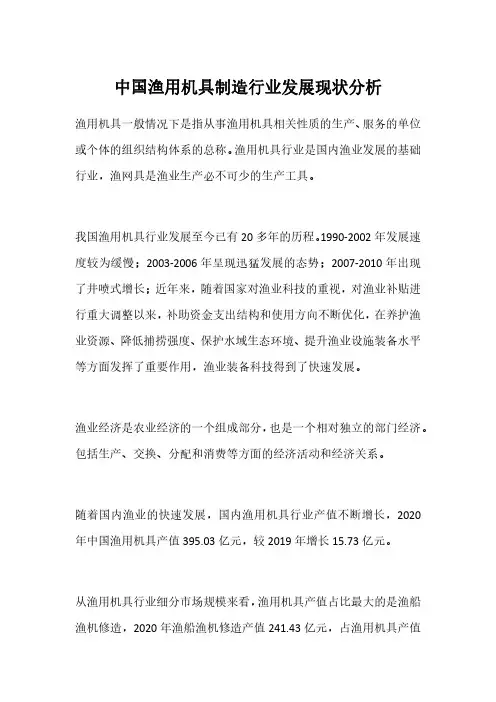 中国渔用机具制造行业发展现状分析

渔用机具一般情况下是指从事渔用机具相关性质的生产、服务的单位或个体的组织结构体系的总称。渔用机具行业是国内渔业发展的基础行业，渔网具是渔业生产必不可少的生产工具。

我国渔用机具行业发展至今已有 20 多年的历程。1990-2002 年发展速度较为缓慢；2003-2006 年呈现迅猛发展的态势；2007-2010 年出现了井喷式增长；近年来，随着国家对渔业科技的重视，对渔业补贴进行重大调整以来，补助资金支出结构和使用方向不断优化，在养护渔业资源、降低捕捞强度、保护水域生态环境、提升渔业设施装备水平等方面发挥了重要作用，渔业装备科技得到了快速发展。

渔业经济是农业经济的一个组成部分，也是一个相对独立的部门经济。包括生产、交换、分配和消费等方面的经济活动和经济关系。

随着国内渔业的快速发展，国内渔用机具行业产值不断增长，2020 年中国渔用机具产值 395.03 亿元，较 2019 年增长 15.73 亿元。

从渔用机具行业细分市场规模来看，渔用机具产值占比最大的是渔船渔机修造，2020 年渔船渔机修造产值 241.43 亿元，占渔用机具产值